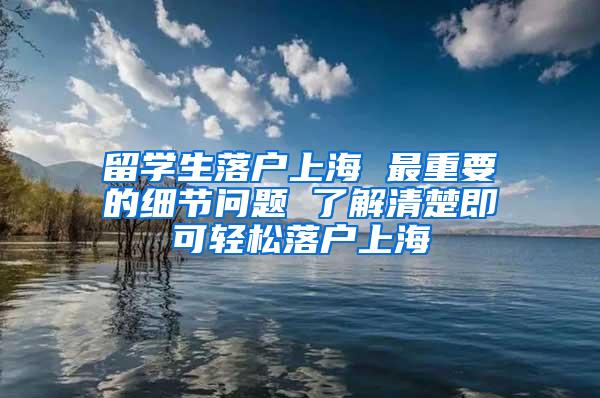 留学生落户上海 最重要的细节问题 了解清楚即可轻松落户上海